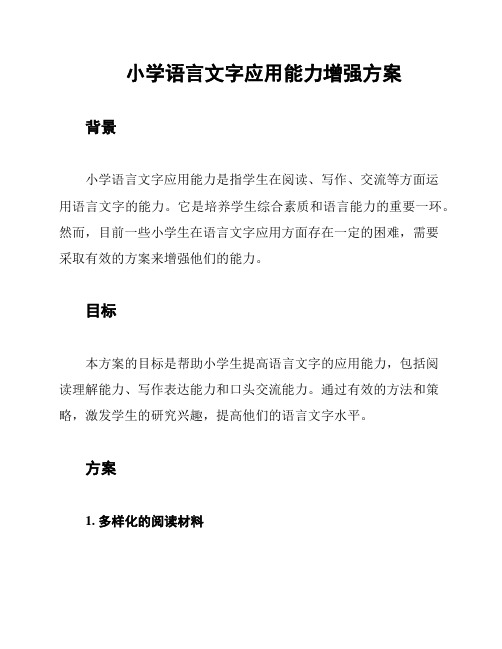 小学语言文字应用能力增强方案

背景

小学语言文字应用能力是指学生在阅读、写作、交流等方面运用语言文字的能力。它是培养学生综合素质和语言能力的重要一环。然而，目前一些小学生在语言文字应用方面存在一定的困难，需要采取有效的方案来增强他们的能力。

目标

本方案的目标是帮助小学生提高语言文字的应用能力，包括阅读理解能力、写作表达能力和口头交流能力。通过有效的方法和策略，激发学生的研究兴趣，提高他们的语言文字水平。

方案

1. 多样化的阅读材料